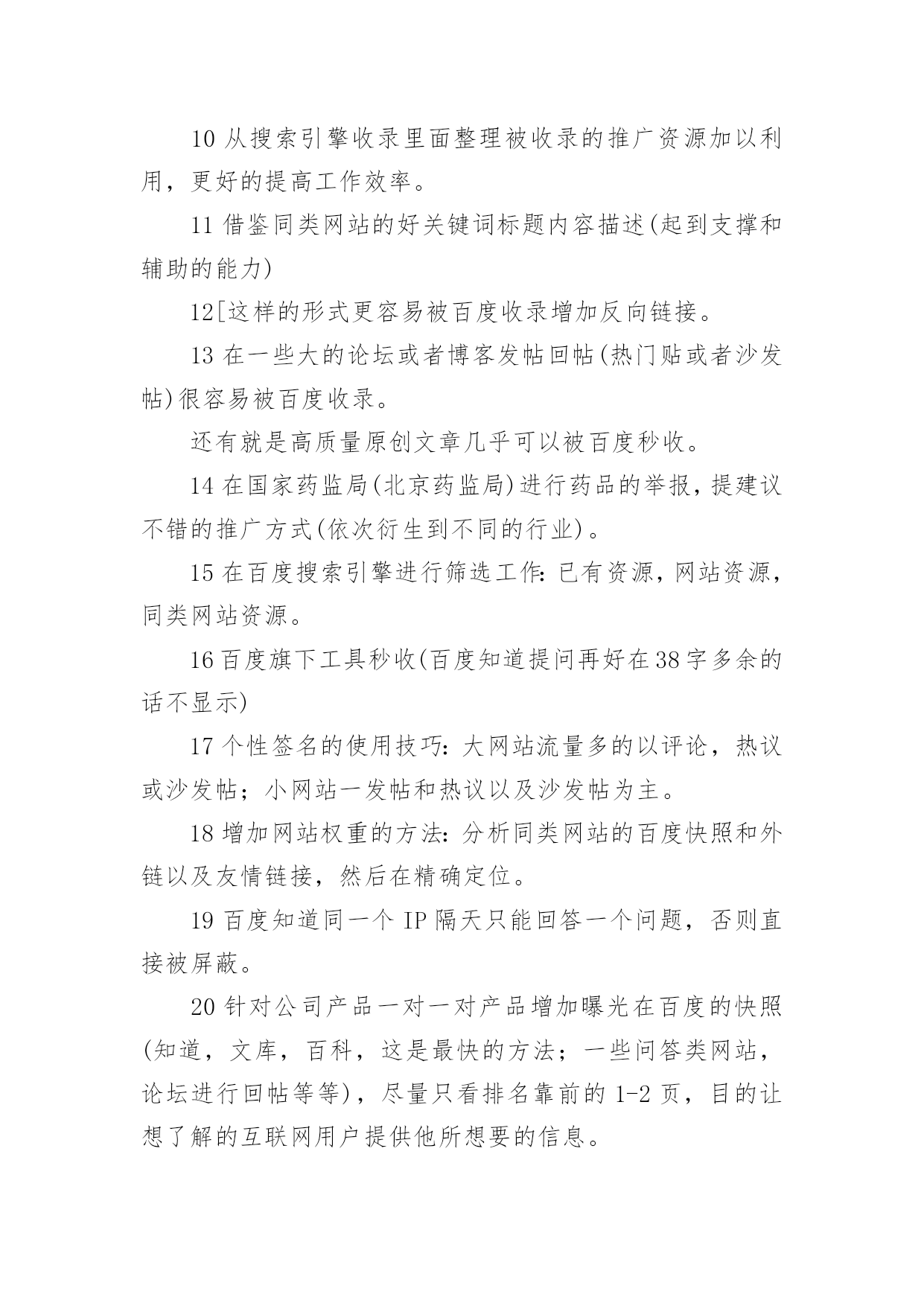 10 从搜索引擎收录里面整理被收录的推广资源加以利用，更好的提高工作效率。

11 借鉴同类网站的好关键词标题内容描述(起到支撑和辅助的能力)

12[这样的形式更容易被百度收录增加反向链接。

13 在一些大的论坛或者博客发帖回帖(热门贴或者沙发帖)很容易被百度收录。

还有就是高质量原创文章几乎可以被百度秒收。

14 在国家药监局(北京药监局)进行药品的举报，提建议不错的推广方式(依次衍生到不同的行业)。

15 在百度搜索引擎进行筛选工作：已有资源，网站资源，同类网站资源。

16 百度旗下工具秒收(百度知道提问再好在38字多余的话不显示)

17 个性签名的使用技巧：大网站流量多的以评论，热议或沙发帖；小网站一发帖和热议以及沙发帖为主。

18 增加网站权重的方法：分析同类网站的百度快照和外链以及友情链接，然后在精确定位。

19 百度知道同一个 IP 隔天只能回答一个问题，否则直接被屏蔽。

20 针对公司产品一对一对产品增加曝光在百度的快照(知道，文库，百科，这是最快的方法；一些问答类网站，论坛进行回帖等等)，尽量只看排名靠前的 1-2 页，目的让想了解的互联网用户提供他所想要的信息。